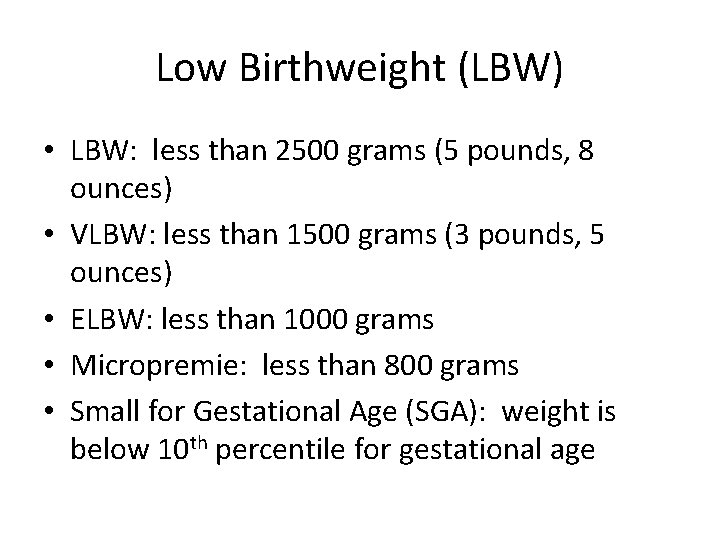 Low Birthweight (LBW)

• LBW: less than 2500 grams (5 pounds, 8 ounces)
• VLBW: less than 1500 grams (3 pounds, 5 ounces)
• ELBW: less than 1000 grams
• Micropremie: less than 800 grams
• Small for Gestational Age (SGA): weight is below 10th percentile for gestational age